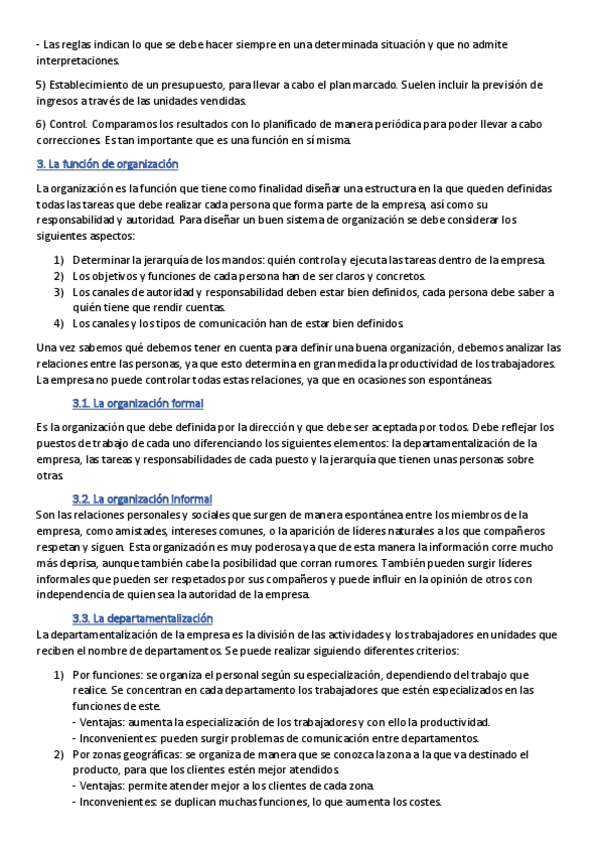 - Las reglas indican lo que se debe hacer siempre en una determinada situación y que no admite interpretaciones.

5) Establecimiento de un presupuesto, para llevar a cabo el plan marcado. Suelen incluir la previsión de ingresos a través de las unidades vendidas.

6) Control. Comparamos los resultados con lo planificado de manera periódica para poder llevar a cabo correcciones. Es tan importante que es una función en sí misma.

3. La función de organización

La organización es la función que tiene como finalidad diseñar una estructura en la que queden definidas todas las tareas que debe realizar cada persona que forma parte de la empresa, así como su responsabilidad y autoridad. Para diseñar un buen sistema de organización se debe considerar los siguientes aspectos:

1) Determinar la jerarquía de los mandos: quién controla y ejecuta las tareas dentro de la empresa.
2) Los objetivos y funciones de cada persona han de ser claros y concretos.
3) Los canales de autoridad y responsabilidad deben estar bien definidos, cada persona debe saber a quién tiene que rendir cuentas.
4) Los canales y los tipos de comunicación han de estar bien definidos.

Una vez sabemos qué debemos tener en cuenta para definir una buena organización, debemos analizar las relaciones entre las personas, ya que esto determina en gran medida la productividad de los trabajadores. La empresa no puede controlar todas estas relaciones, ya que en ocasiones son espontáneas.

3.1. La organización formal

Es la organización que debe definida por la dirección y que debe ser aceptada por todos. Debe reflejar los puestos de trabajo de cada uno diferenciando los siguientes elementos: la departamentalización de la empresa, las tareas y responsabilidades de cada puesto y la jerarquía que tienen unas personas sobre otras.

3.2. La organización informal

Son las relaciones personales y sociales que surgen de manera espontánea entre los miembros de la empresa, como amistades, intereses comunes, o la aparición de líderes naturales a los que compañeros respetan y siguen. Esta organización es muy poderosa ya que de esta manera la información corre mucho más deprisa, aunque también cabe la posibilidad que corran rumores. También pueden surgir líderes informales que pueden ser respetados por sus compañeros y puede influir en la opinión de otros con independencia de quien sea la autoridad de la empresa.

3.3. La departamentalización

La departamentalización de la empresa es la división de las actividades y los trabajadores en unidades que reciben el nombre de departamentos. Se puede realizar siguiendo diferentes criterios:

1) Por funciones: se organiza el personal según su especialización, dependiendo del trabajo que realice. Se concentran en cada departamento los trabajadores que estén especializados en las funciones de este.
- Ventajas: aumenta la especialización de los trabajadores y con ello la productividad.
- Inconvenientes: pueden surgir problemas de comunicación entre departamentos.
2) Por zonas geográficas: se organiza de manera que se conozca la zona a la que va destinado el producto, para que los clientes estén mejor atendidos.
- Ventajas: permite atender mejor a los clientes de cada zona.
- Inconvenientes: se duplican muchas funciones, lo que aumenta los costes.